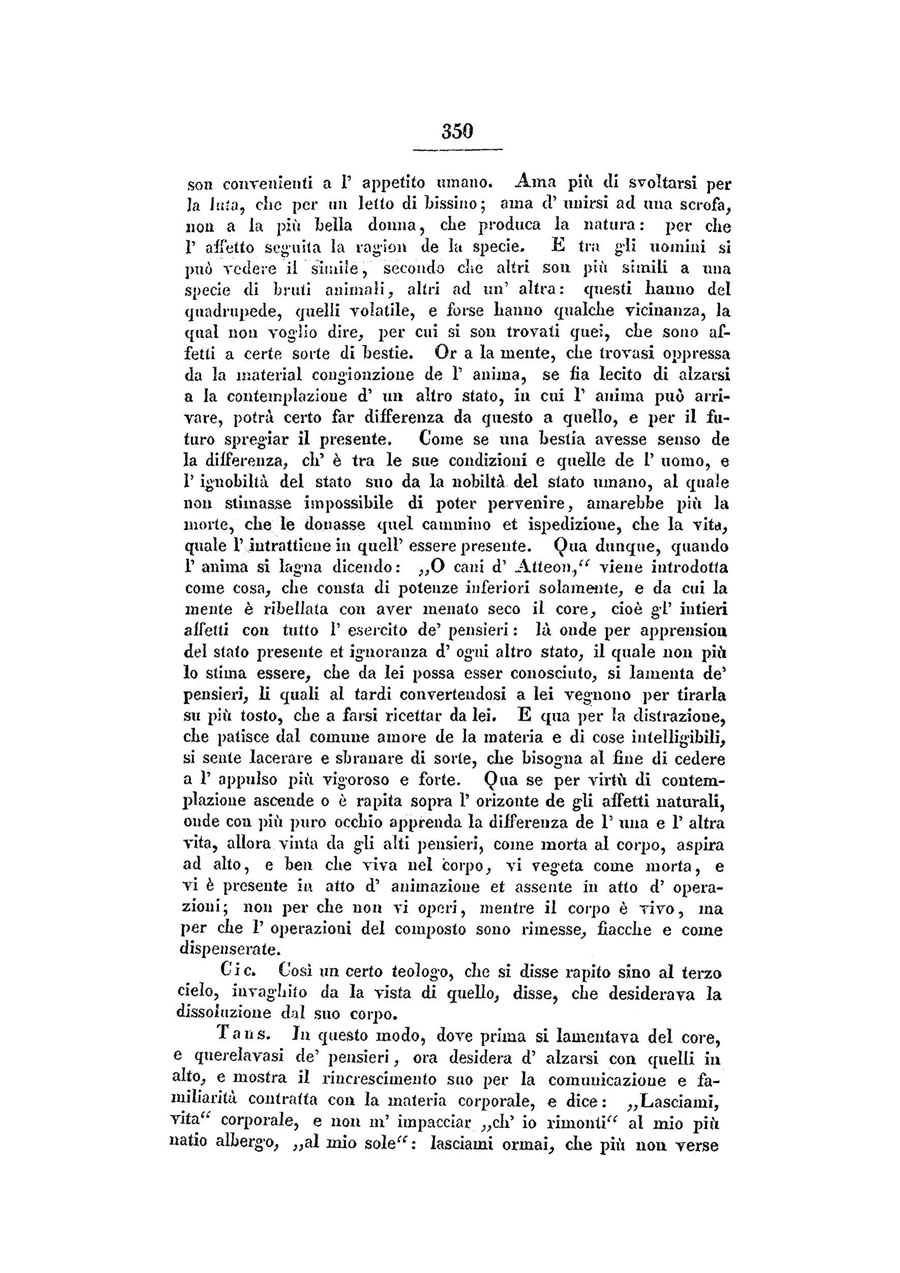 350

son convenienti a l' appetito umano. Ama più di svoltarsi per la luta, che per un letto di bissino; ama d' unirsi ad una scrofa, non a la più bella donna, che produca la natura: per che l' affetto seguita la ragion de la specie. E tra gli uomini si può vedere il simile, secondo che altri son più simili a una specie di bruti animali, altri ad un' altra: questi hanno del quadrupede, quelli volatile, e forse hanno qualche vicinanza, la qual non voglio dire, per cui si son trovati quei, che sono affetti a certe sorte di bestie. Or a la mente, che trovasi oppressa da la material congionzione de l' anima, se fia lecito di alzarsi a la contemplazione d' un altro stato, in cui l' anima può arrivare, potrà certo far differenza da questo a quello, e per il futuro spregiar il presente. Come se una bestia avesse senso de la differenza, ch' è tra le sue condizioni e quelle de l' uomo, e l' ignobiltà del stato suo da la nobiltà del stato umano, al quale non stimasse impossibile di poter pervenire, amarebbe più la morte, che le donasse quel cammino et ispedizione, che la vita, quale l' intrattiene in quell' essere presente. Qua dunque, quando l' anima si lagna dicendo: „O cani d' Atteon,“ viene introdotta come cosa, che consta di potenze inferiori solamente, e da cui la mente è ribellata con aver menato seco il core, cioè gl' intieri affetti con tutto l' esercito de' pensieri: là onde per apprension del stato presente et ignoranza d' ogni altro stato, il quale non più lo stima essere, che da lei possa esser conosciuto, si lamenta de' pensieri, li quali al tardi convertendosi a lei vegnono per tirarla su più tosto, che a farsi ricettar da lei. E qua per la distrazione, che patisce dal comune amore de la materia e di cose intelligibili, si sente lacerare e sbranare di sorte, che bisogna al fine di cedere a l' appulso più vigoroso e forte. Qua se per virtù di contemplazione ascende o è rapita sopra l' orizonte de gli affetti naturali, onde con più puro occhio apprenda la differenza de l' una e l' altra vita, allora vinta da gli alti pensieri, come morta al corpo, aspira ad alto, e ben che viva nel corpo, vi vegeta come morta, e vi è presente in atto d' animazione et assente in atto d' operazioni; non per che non vi operi, mentre il corpo è vivo, ma per che l' operazioni del composto sono rimesse, fiacche e come dispenserate.

Cic. Così un certo teologo, che si disse rapito sino al terzo cielo, invaghito da la vista di quello, disse, che desiderava la dissoluzione dal suo corpo.

Tans. In questo modo, dove prima si lamentava del core, e querelavasi de' pensieri, ora desidera d' alzarsi con quelli in alto, e mostra il rincrescimento suo per la comunicazione e familiarità contratta con la materia corporale, e dice: „Lasciami, vita“ corporale, e non m' impacciar „ch' io rimonti“ al mio più natio albergo, „al mio sole“: lasciami ormai, che più non verse